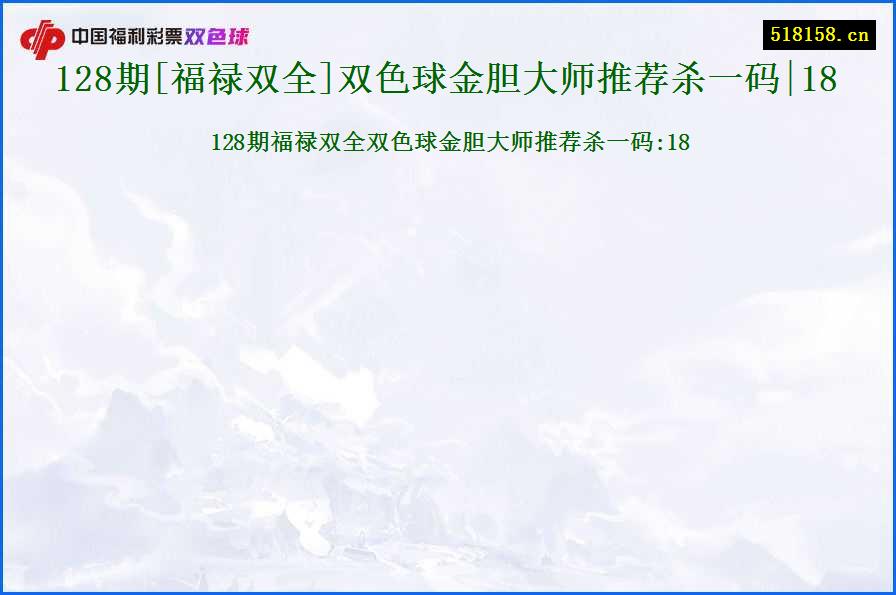 中国福利彩票双色球

518158.cn

128期[福禄双全]双色球金胆大师推荐杀一码|18

128期福禄双全双色球金胆大师推荐杀一码:18